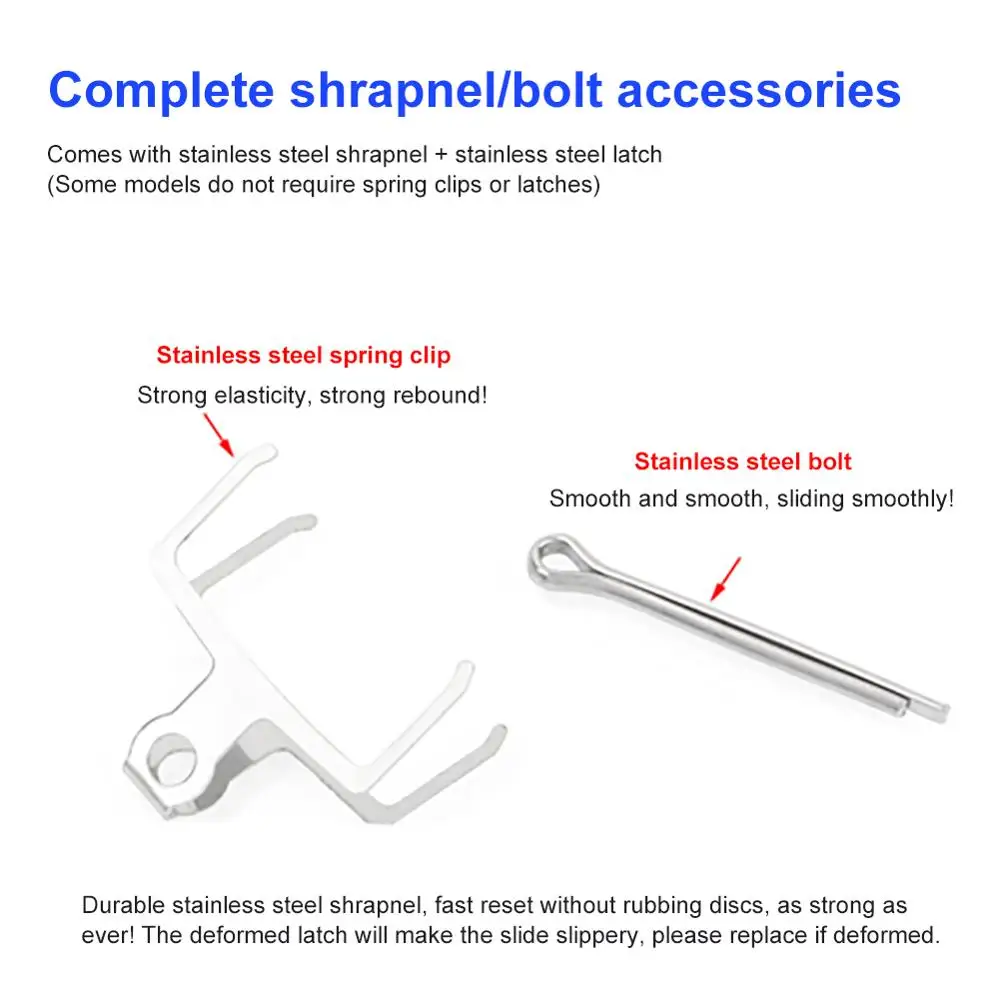 Complete shrapnel/bolt accessories

Comes with stainless steel shrapnel + stainless steel latch
(Some models do not require spring clips or latches)

Stainless steel spring clip

Strong elasticity, strong rebound!

Stainless steel bolt

Smooth and smooth, sliding smoothly!

Durable stainless steel shrapnel, fast reset without rubbing discs, as strong as ever! The deformed latch will make the slide slippery, please replace if deformed.